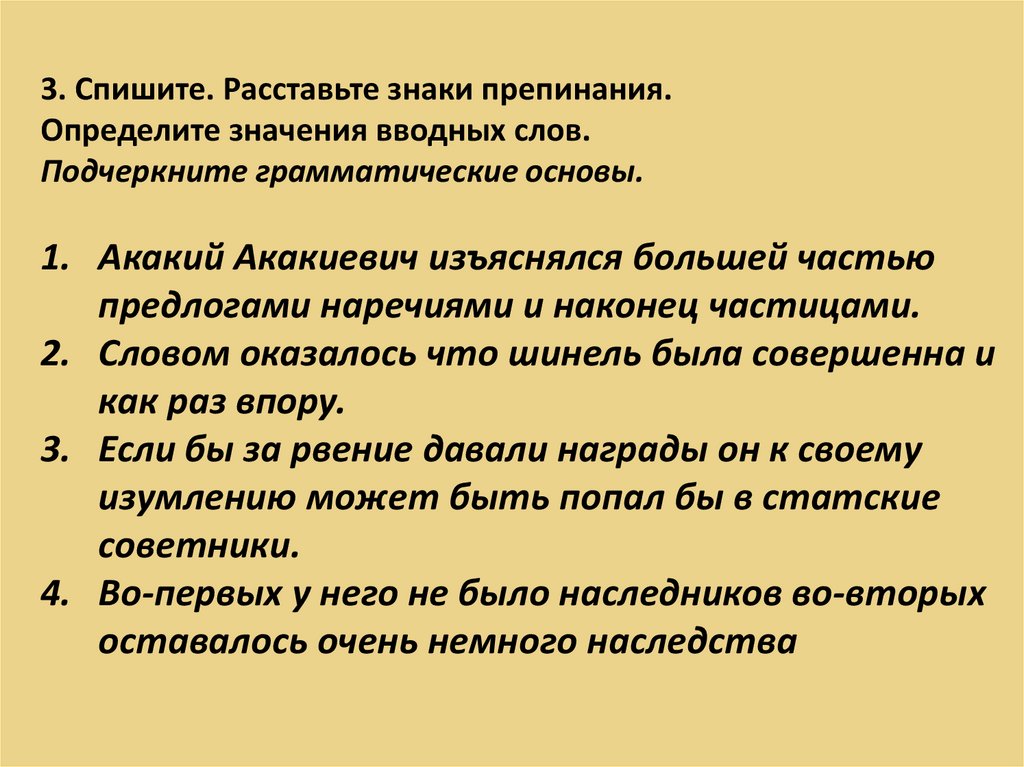 3. Спишите. Расставьте знаки препинания.
Определите значения вводных слов.
Подчеркните грамматические основы.

1. Акакий Акакиевич изъяснялся большей частью предлогами наречиями и наконец частицами.
2. Словом оказалось что шинель была совершенна и как раз впору.
3. Если бы за рвение давали награды он к своему изумлению может быть попал бы в статские советники.
4. Во-первых у него не было наследников во-вторых оставалось очень немного наследства